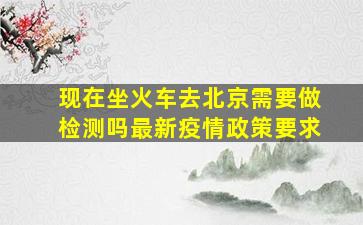 现在坐火车去北京需要做检测吗最新疫情政策要求